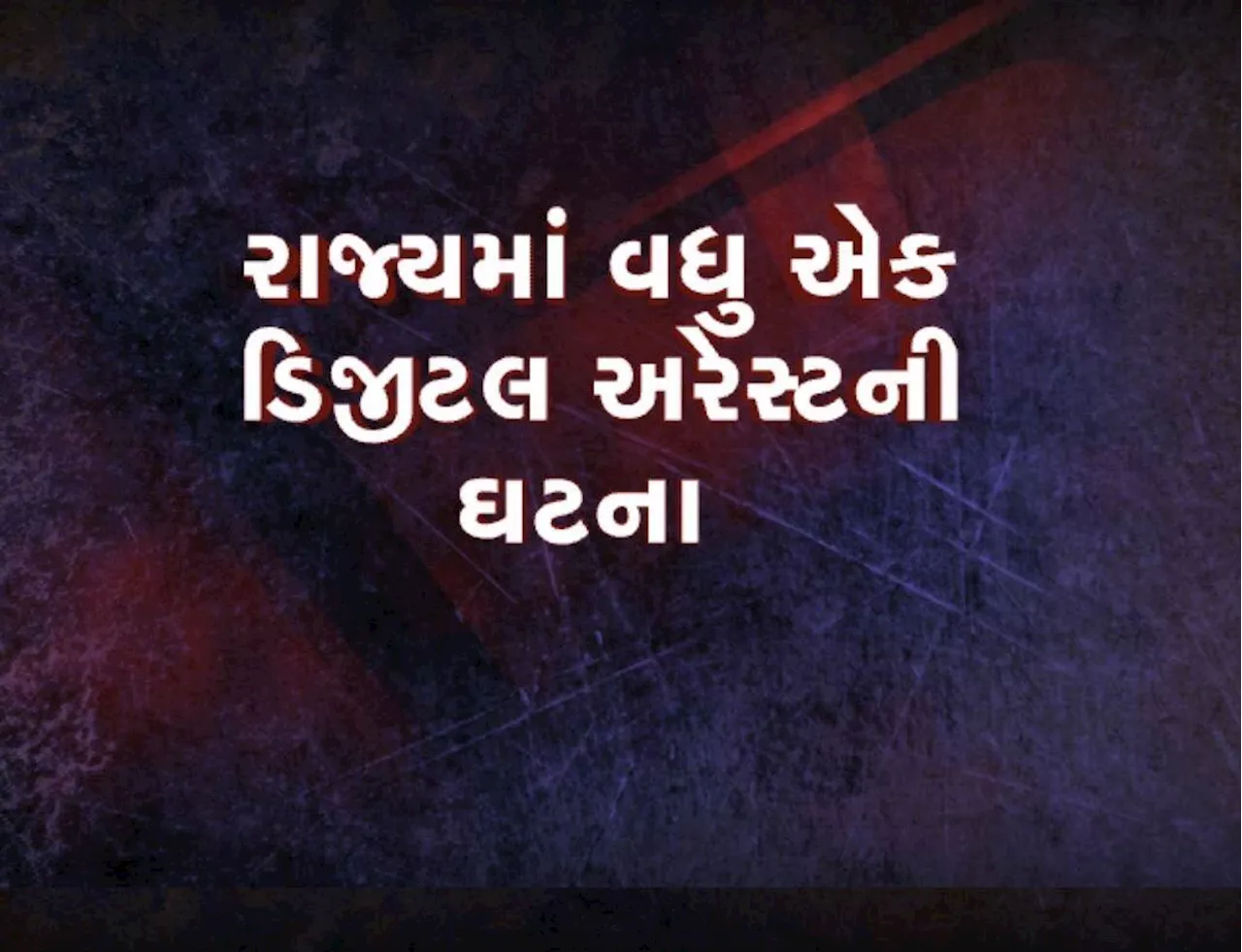 રાજ્યમાં વધુ એક ડિજીટલ અરેસ્ટની ઘટના